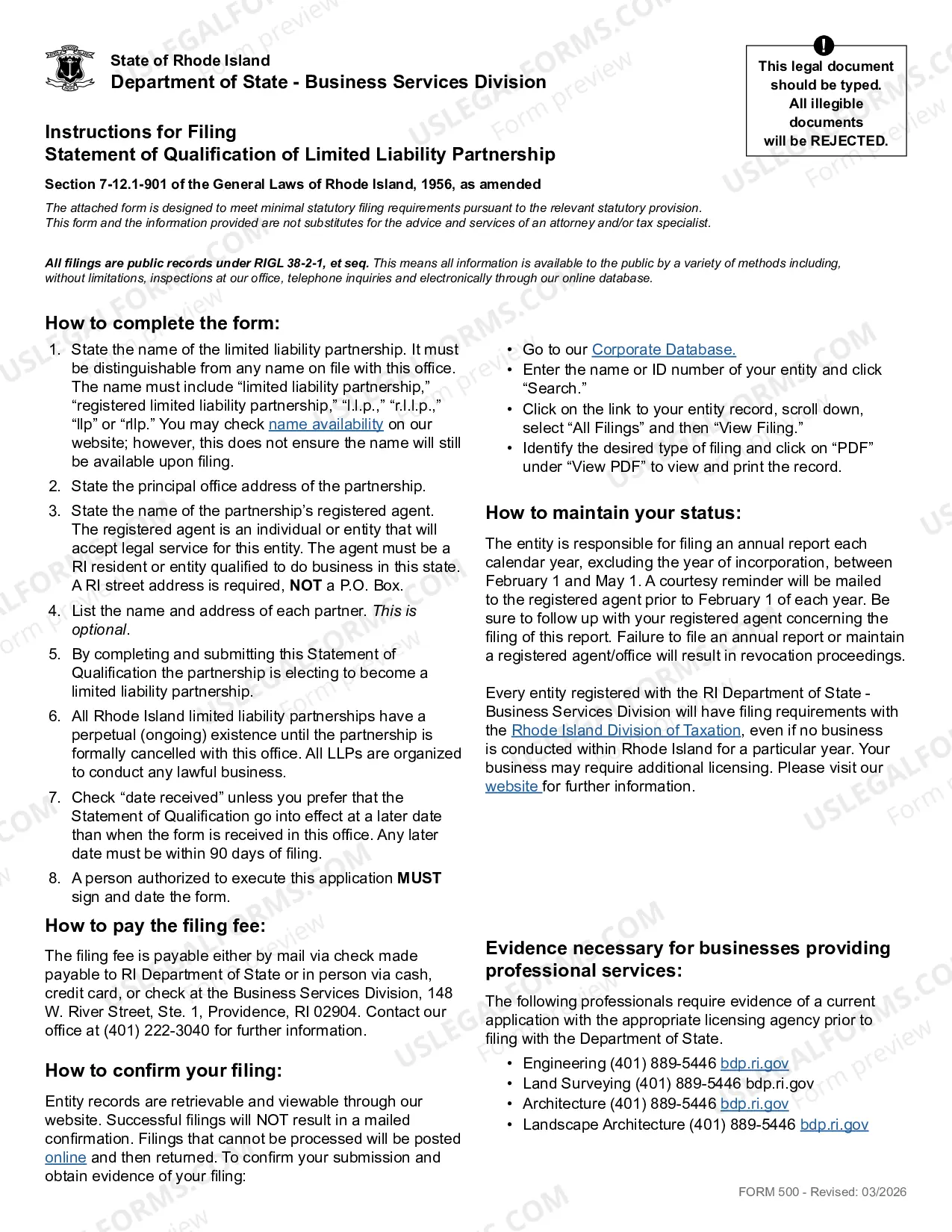 State of Rhode Island
Department of State - Business Services Division

This legal document should be typed. All illegible documents will be REJECTED.

Instructions for Filing
Statement of Qualification of Limited Liability Partnership

Section 7-12.1-901 of the General Laws of Rhode Island, 1956, as amended

The attached form is designed to meet minimal statutory filing requirements pursuant to the relevant statutory provision. This form and the information provided are not substitutes for the advice and services of an attorney and/or tax specialist.

All filings are public records under RIGL 38-2-1, et seq. This means all information is available to the public by a variety of methods including, without limitations, inspections at our office, telephone inquiries and electronically through our online database.

How to complete the form:

1. State the name of the limited liability partnership. It must be distinguishable from any name on file with this office. The name must include "limited liability partnership," "registered limited liability partnership," "l.l.p.," "r.l.l.p.," "llp" or "rllp." You may check name availability on our website; however, this does not ensure the name will still be available upon filing.
2. State the principal office address of the partnership.
3. State the name of the partnership's registered agent. The registered agent is an individual or entity that will accept legal service for this entity. The agent must be a RI resident or entity qualified to do business in this state. A RI street address is required, NOT a P.O. Box.
4. List the name and address of each partner. This is optional.
5. By completing and submitting this Statement of Qualification the partnership is electing to become a limited liability partnership.
6. All Rhode Island limited liability partnerships have a perpetual (ongoing) existence until the partnership is formally cancelled with this office. All LLPs are organized to conduct any lawful business.
7. Check "date received" unless you prefer that the Statement of Qualification go into effect at a later date than when the form is received in this office. Any later date must be within 90 days of filing.
8. A person authorized to execute this application MUST sign and date the form.

How to pay the filing fee:

The filing fee is payable either by mail via check made payable to RI Department of State or in person via cash, credit card, or check at the Business Services Division, 148 W. River Street, Ste. 1, Providence, RI 02904. Contact our office at (401) 222-3040 for further information.

How to confirm your filing:

Entity records are retrievable and viewable through our website. Successful filings will NOT result in a mailed confirmation. Filings that cannot be processed will be posted online and then returned. To confirm your submission and obtain evidence of your filing:

• Go to our Corporate Database.
• Enter the name or ID number of your entity and click "Search."
• Click on the link to your entity record, scroll down, select "All Filings" and then "View Filing."
• Identify the desired type of filing and click on "PDF" under "View PDF" to view and print the record.

How to maintain your status:

The entity is responsible for filing an annual report each calendar year, excluding the year of incorporation, between February 1 and May 1. A courtesy reminder will be mailed to the registered agent prior to February 1 of each year. Be sure to follow up with your registered agent concerning the filing of this report. Failure to file an annual report or maintain a registered agent/office will result in revocation proceedings.

Every entity registered with the RI Department of State - Business Services Division will have filing requirements with the Rhode Island Division of Taxation, even if no business is conducted within Rhode Island for a particular year. Your business may require additional licensing. Please visit our website for further information.

Evidence necessary for businesses providing professional services:

The following professionals require evidence of a current application with the appropriate licensing agency prior to filing with the Department of State.
• Engineering (401) 889-5446 bdp.ri.gov
• Land Surveying (401) 889-5446 bdp.ri.gov
• Architecture (401) 889-5446 bdp.ri.gov
• Landscape Architecture (401) 889-5446 bdp.ri.gov

FORM 500 - Revised: 03/2026

USLEGALFORMS.COM Form preview